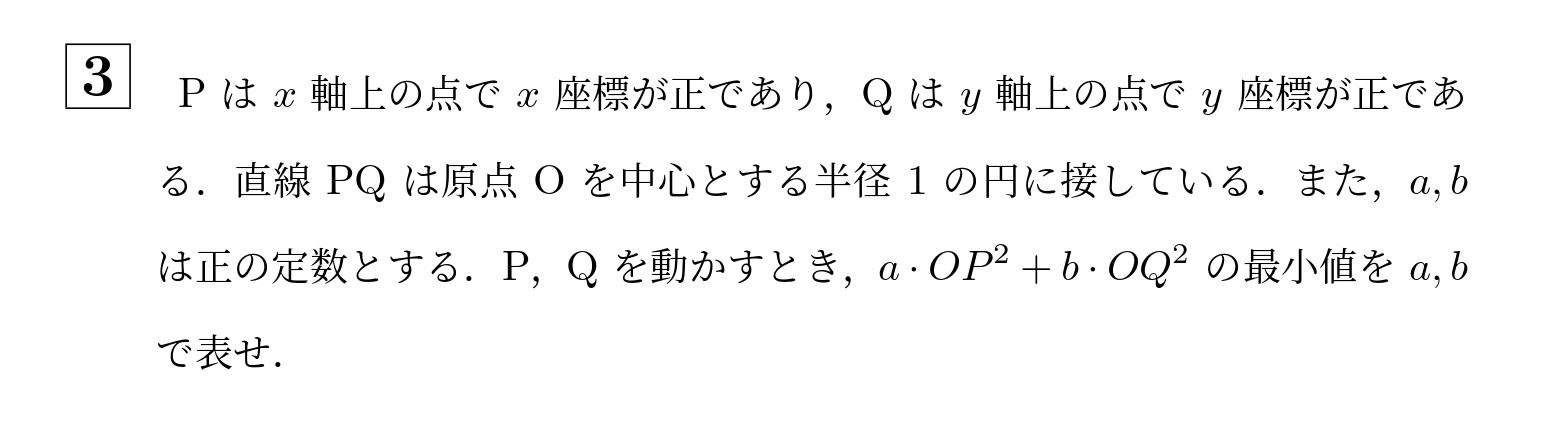 3 P は $x$ 軸上の点で $x$ 座標が正であり，Q は $y$ 軸上の点で $y$ 座標が正である．直線 PQ は原点 O を中心とする半径 1 の円に接している．また，$a, b$ は正の定数とする．P，Q を動かすとき，$a \cdot OP^2 + b \cdot OQ^2$ の最小値を $a, b$ で表せ．